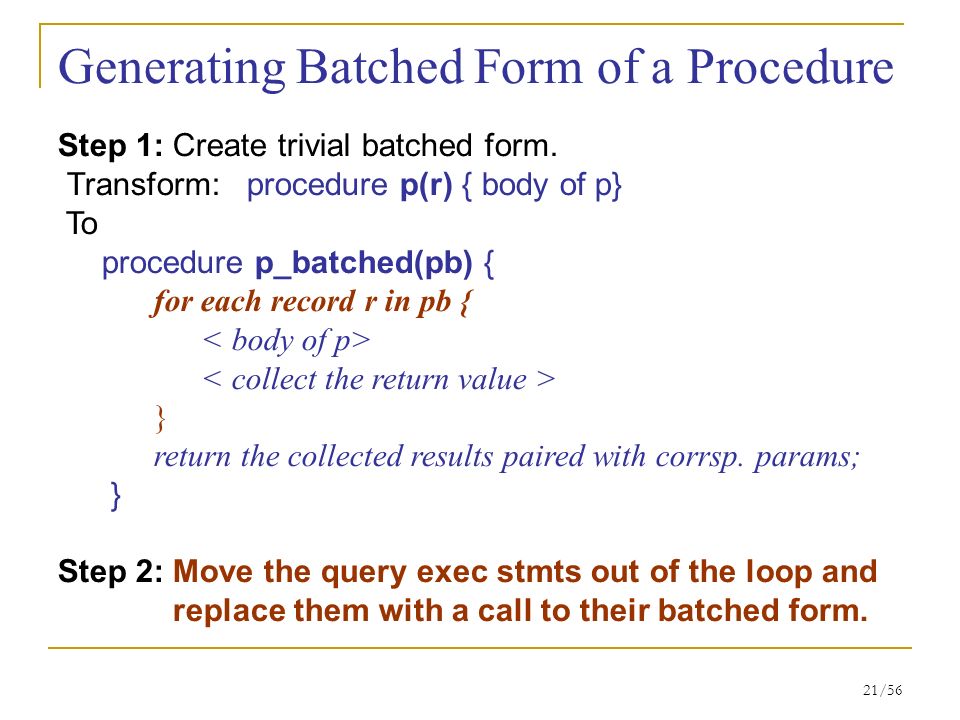 Generating Batched Form of a Procedure

Step 1: Create trivial batched form.
Transform: procedure p(r) { body of p}
To
procedure p_batched(pb) {
for each record r in pb {
< body of p>
< collect the return value >
}
return the collected results paired with corrsp. params;
}

Step 2: Move the query exec stmts out of the loop and replace them with a call to their batched form.

21/56